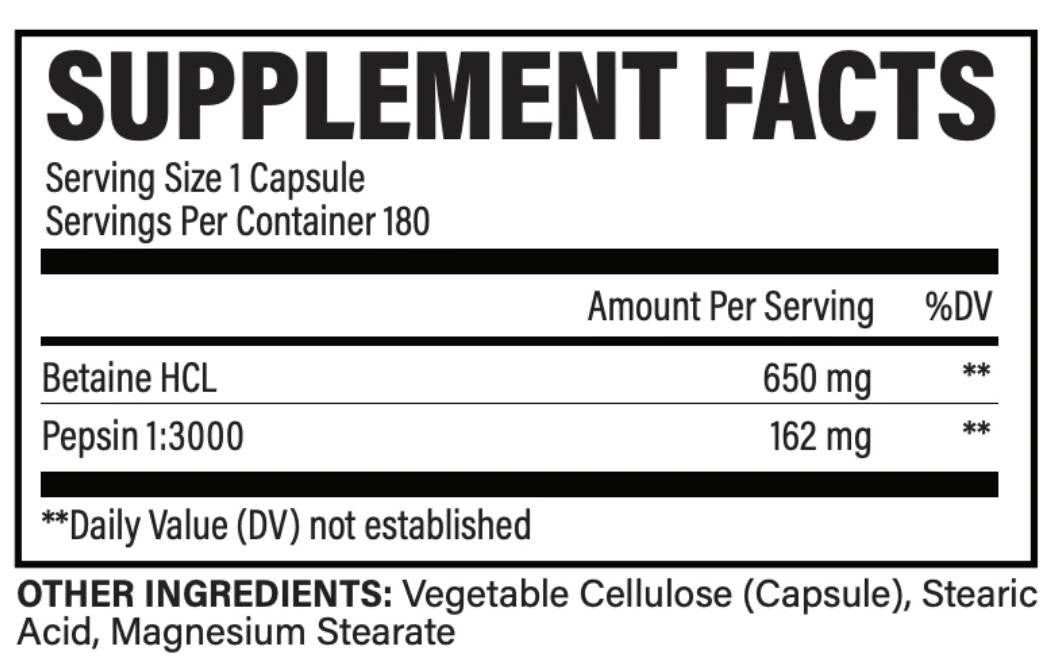 SUPPLEMENT FACTS

Serving Size 1 Capsule
Servings Per Container 180

|  | Amount Per Serving | %DV |
|---|---|---|
| Betaine HCL | 650 mg | ** |
| Pepsin 1:3000 | 162 mg | ** |

**Daily Value (DV) not established

OTHER INGREDIENTS: Vegetable Cellulose (Capsule), Stearic Acid, Magnesium Stearate